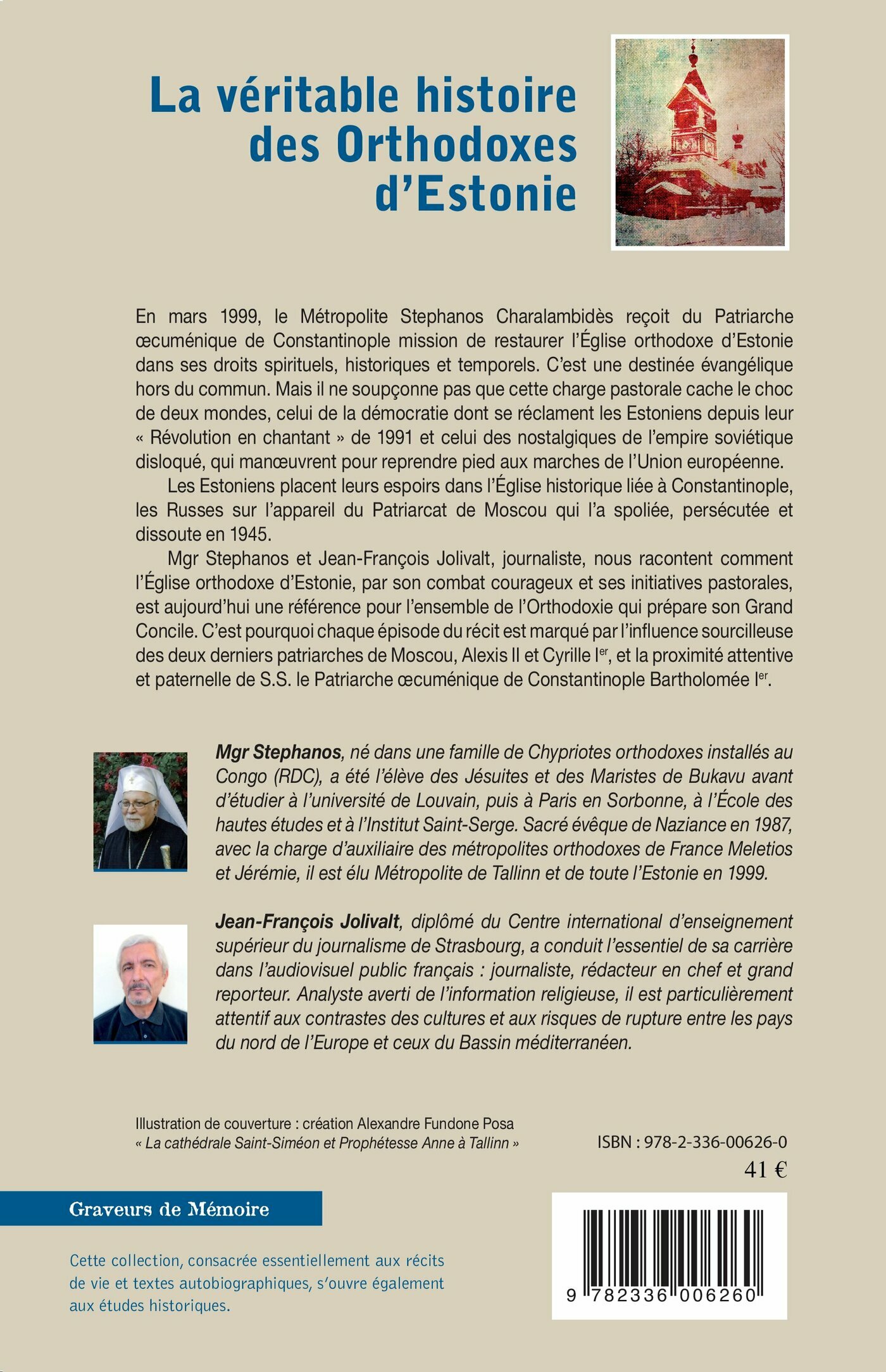 La véritable histoire des Orthodoxes d'Estonie

En mars 1999, le Métropolite Stephanos Charalambidès reçoit du Patriarche œcuménique de Constantinople mission de restaurer l'Église orthodoxe d'Estonie dans ses droits spirituels, historiques et temporels. C'est une destinée évangélique hors du commun. Mais il ne soupçonne pas que cette charge pastorale cache le choc de deux mondes, celui de la démocratie dont se réclament les Estoniens depuis leur « Révolution en chantant » de 1991 et celui des nostalgiques de l'empire soviétique disloqué, qui manœuvrent pour reprendre pied aux marches de l'Union européenne.

Les Estoniens placent leurs espoirs dans l'Église historique liée à Constantinople, les Russes sur l'appareil du Patriarcat de Moscou qui l'a spoliée, persécutée et dissoute en 1945.

Mgr Stephanos et Jean-François Jolivalt, journaliste, nous racontent comment l'Église orthodoxe d'Estonie, par son combat courageux et ses initiatives pastorales, est aujourd'hui une référence pour l'ensemble de l'Orthodoxie qui prépare son Grand Concile. C'est pourquoi chaque épisode du récit est marqué par l'influence sourcilleuse des deux derniers patriarches de Moscou, Alexis II et Cyrille I$^{er}$, et la proximité attentive et paternelle de S.S. le Patriarche œcuménique de Constantinople Bartholomée I$^{er}$.

Mgr Stephanos, né dans une famille de Chypriotes orthodoxes installés au Congo (RDC), a été l'élève des Jésuites et des Maristes de Bukavu avant d'étudier à l'université de Louvain, puis à Paris en Sorbonne, à l'École des hautes études et à l'Institut Saint-Serge. Sacré évêque de Naziance en 1987, avec la charge d'auxiliaire des métropolites orthodoxes de France Meletios et Jérémie, il est élu Métropolite de Tallinn et de toute l'Estonie en 1999.

Jean-François Jolivalt, diplômé du Centre international d'enseignement supérieur du journalisme de Strasbourg, a conduit l'essentiel de sa carrière dans l'audiovisuel public français : journaliste, rédacteur en chef et grand reporteur. Analyste averti de l'information religieuse, il est particulièrement attentif aux contrastes des cultures et aux risques de rupture entre les pays du nord de l'Europe et ceux du Bassin méditerranéen.

Illustration de couverture : création Alexandre Fundone Posa
« La cathédrale Saint-Siméon et Prophétesse Anne à Tallinn »

ISBN : 978-2-336-00626-0

41 €

Graveurs de Mémoire

Cette collection, consacrée essentiellement aux récits de vie et textes autobiographiques, s'ouvre également aux études historiques.

9 782336 006260